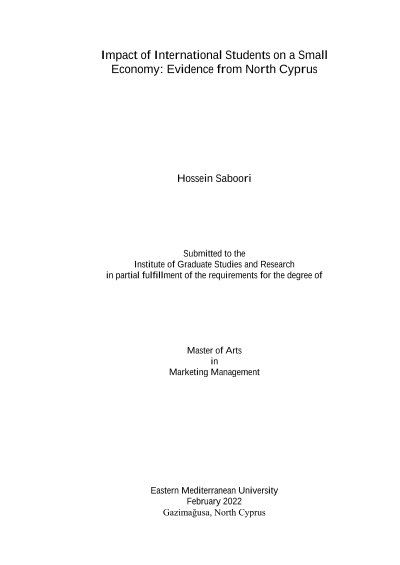 Impact of International Students on a Small Economy: Evidence from North Cyprus

Hossein Saboori

Submitted to the
Institute of Graduate Studies and Research
in partial fulfillment of the requirements for the degree of

Master of Arts
in
Marketing Management

Eastern Mediterranean University
February 2022
Gazimağusa, North Cyprus